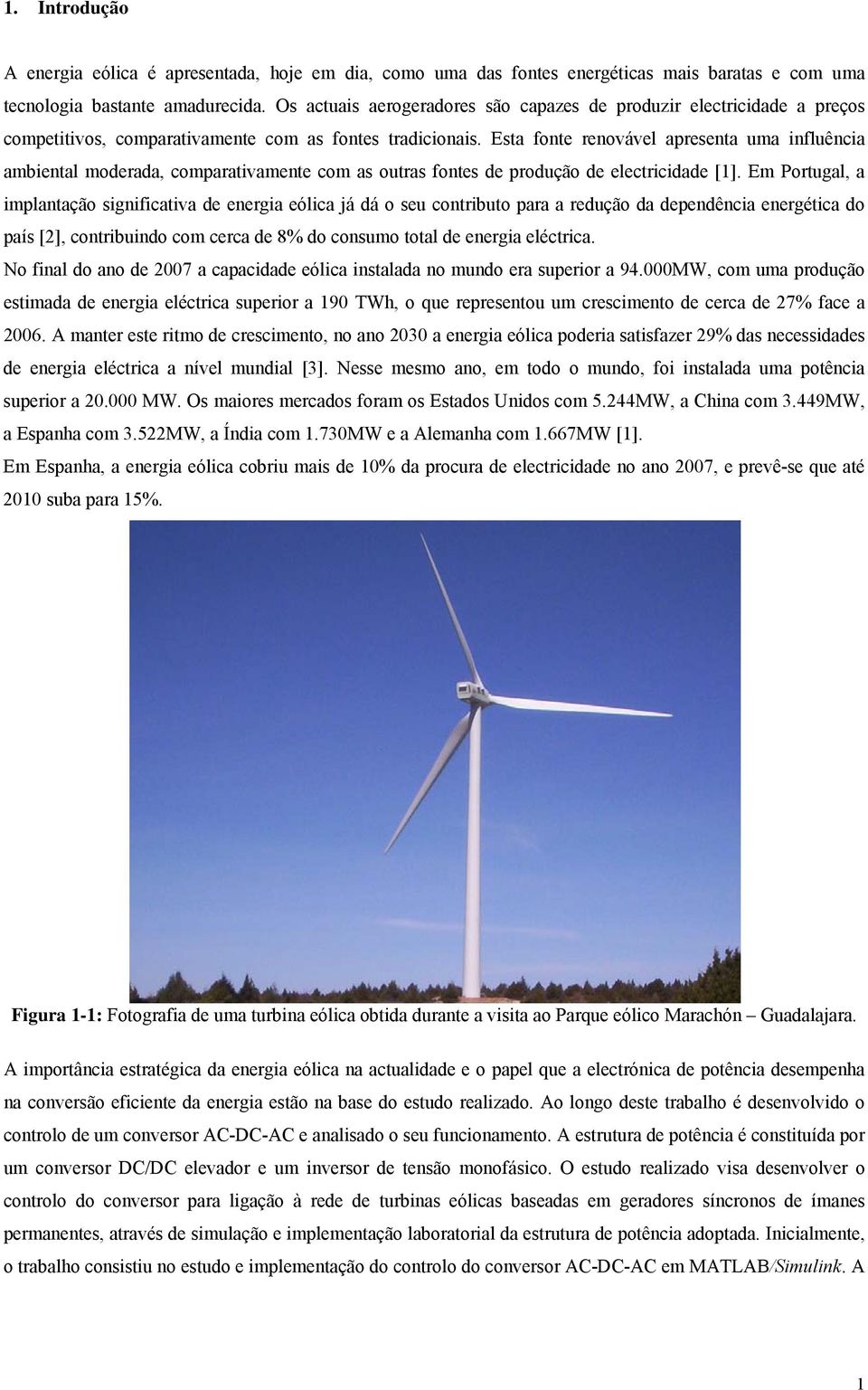 1. Introdução

A energia eólica é apresentada, hoje em dia, como uma das fontes energéticas mais baratas e com uma tecnologia bastante amadurecida. Os actuais aerogeradores são capazes de produzir electricidade a preços competitivos, comparativamente com as fontes tradicionais. Esta fonte renovável apresenta uma influência ambiental moderada, comparativamente com as outras fontes de produção de electricidade [1]. Em Portugal, a implantação significativa de energia eólica já dá o seu contributo para a redução da dependência energética do país [2], contribuindo com cerca de 8% do consumo total de energia eléctrica.

No final do ano de 2007 a capacidade eólica instalada no mundo era superior a 94.000MW, com uma produção estimada de energia eléctrica superior a 190 TWh, o que representou um crescimento de cerca de 27% face a 2006. A manter este ritmo de crescimento, no ano 2030 a energia eólica poderia satisfazer 29% das necessidades de energia eléctrica a nível mundial [3]. Nesse mesmo ano, em todo o mundo, foi instalada uma potência superior a 20.000 MW. Os maiores mercados foram os Estados Unidos com 5.244MW, a China com 3.449MW, a Espanha com 3.522MW, a Índia com 1.730MW e a Alemanha com 1.667MW [1].

Em Espanha, a energia eólica cobriu mais de 10% da procura de electricidade no ano 2007, e prevê-se que até 2010 suba para 15%.

Figura 1-1: Fotografia de uma turbina eólica obtida durante a visita ao Parque eólico Marachón – Guadalajara.

A importância estratégica da energia eólica na actualidade e o papel que a electrónica de potência desempenha na conversão eficiente da energia estão na base do estudo realizado. Ao longo deste trabalho é desenvolvido o controlo de um conversor AC-DC-AC e analisado o seu funcionamento. A estrutura de potência é constituída por um conversor DC/DC elevador e um inversor de tensão monofásico. O estudo realizado visa desenvolver o controlo do conversor para ligação à rede de turbinas eólicas baseadas em geradores síncronos de ímanes permanentes, através de simulação e implementação laboratorial da estrutura de potência adoptada. Inicialmente, o trabalho consistiu no estudo e implementação do controlo do conversor AC-DC-AC em MATLAB/Simulink. A

1